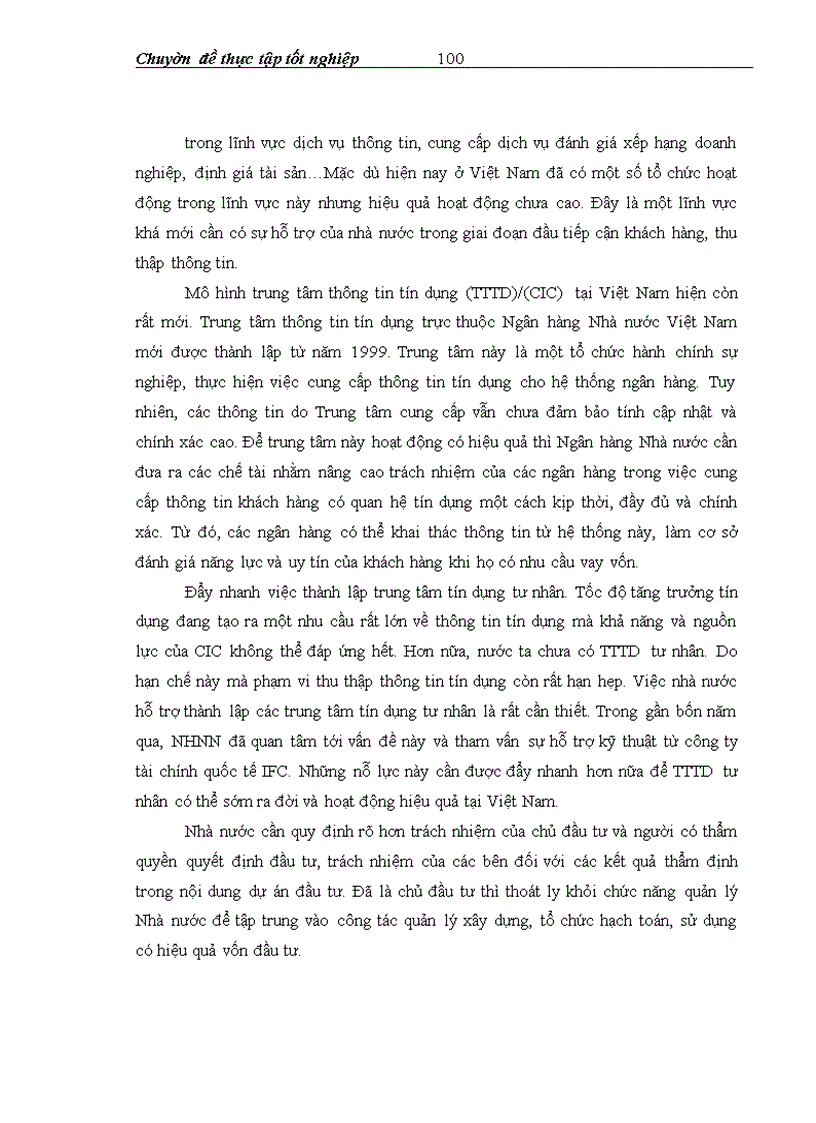 Chuyờn đề thực tập tốt nghiệp 100

trong lĩnh vực dịch vụ thông tin, cung cấp dịch vụ đánh giá xếp hạng doanh nghiệp, định giá tài sản…Mặc dù hiện nay ở Việt Nam đã có một số tổ chức hoạt động trong lĩnh vực này nhưng hiệu quả hoạt động chưa cao. Đây là một lĩnh vực khá mới cần có sự hỗ trợ của nhà nước trong giai đoạn đầu tiếp cận khách hàng, thu thập thông tin.

Mô hình trung tâm thông tin tín dụng (TTTD)/(CIC) tại Việt Nam hiện còn rất mới. Trung tâm thông tin tín dụng trực thuộc Ngân hàng Nhà nước Việt Nam mới được thành lập từ năm 1999. Trung tâm này là một tổ chức hành chính sự nghiệp, thực hiện việc cung cấp thông tin tín dụng cho hệ thống ngân hàng. Tuy nhiên, các thông tin do Trung tâm cung cấp vẫn chưa đảm bảo tính cập nhật và chính xác cao. Để trung tâm này hoạt động có hiệu quả thì Ngân hàng Nhà nước cần đưa ra các chế tài nhằm nâng cao trách nhiệm của các ngân hàng trong việc cung cấp thông tin khách hàng có quan hệ tín dụng một cách kịp thời, đầy đủ và chính xác. Từ đó, các ngân hàng có thể khai thác thông tin từ hệ thống này, làm cơ sở đánh giá năng lực và uy tín của khách hàng khi họ có nhu cầu vay vốn.

Đẩy nhanh việc thành lập trung tâm tín dụng tư nhân. Tốc độ tăng trưởng tín dụng đang tạo ra một nhu cầu rất lớn về thông tin tín dụng mà khả năng và nguồn lực của CIC không thể đáp ứng hết. Hơn nữa, nước ta chưa có TTTD tư nhân. Do hạn chế này mà phạm vi thu thập thông tin tín dụng còn rất hạn hẹp. Việc nhà nước hỗ trợ thành lập các trung tâm tín dụng tư nhân là rất cần thiết. Trong gần bốn năm qua, NHNN đã quan tâm tới vấn đề này và tham vấn sự hỗ trợ kỹ thuật từ công ty tài chính quốc tế IFC. Những nỗ lực này cần được đẩy nhanh hơn nữa để TTTD tư nhân có thể sớm ra đời và hoạt động hiệu quả tại Việt Nam.

Nhà nước cần quy định rõ hơn trách nhiệm của chủ đầu tư và người có thẩm quyền quyết định đầu tư, trách nhiệm của các bên đối với các kết quả thẩm định trong nội dung dự án đầu tư. Đã là chủ đầu tư thì thoát ly khỏi chức năng quản lý Nhà nước để tập trung vào công tác quản lý xây dựng, tổ chức hạch toán, sử dụng có hiệu quả vốn đầu tư.